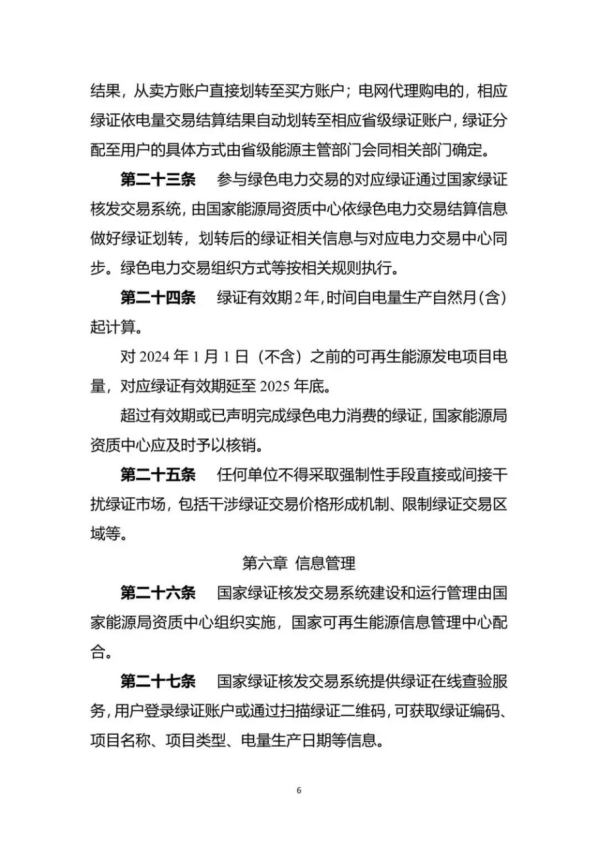 结果，从卖方账户直接划转至买方账户；电网代理购电的，相应绿证依电量交易结算结果自动划转至相应省级绿证账户，绿证分配至用户的具体方式由省级能源主管部门会同相关部门确定。

第二十三条　参与绿色电力交易的对应绿证通过国家绿证核发交易系统，由国家能源局资质中心依绿色电力交易结算信息做好绿证划转，划转后的绿证相关信息与对应电力交易中心同步。绿色电力交易组织方式等按相关规则执行。

第二十四条　绿证有效期2年，时间自电量生产自然月（含）起计算。

对 2024 年 1 月 1 日（不含）之前的可再生能源发电项目电量，对应绿证有效期延至 2025 年底。

超过有效期或已声明完成绿色电力消费的绿证，国家能源局资质中心应及时予以核销。

第二十五条　任何单位不得采取强制性手段直接或间接干扰绿证市场，包括干涉绿证交易价格形成机制、限制绿证交易区域等。

第六章　信息管理

第二十六条　国家绿证核发交易系统建设和运行管理由国家能源局资质中心组织实施，国家可再生能源信息管理中心配合。

第二十七条　国家绿证核发交易系统提供绿证在线查验服务，用户登录绿证账户或通过扫描绿证二维码，可获取绿证编码、项目名称、项目类型、电量生产日期等信息。

6